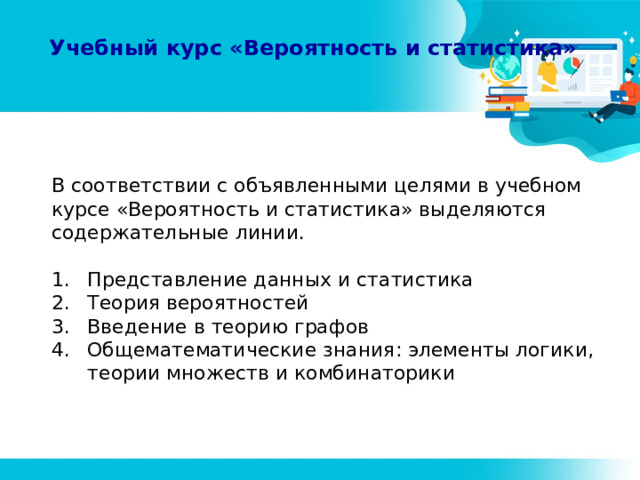 Учебный курс «Вероятность и статистика»

В соответствии с объявленными целями в учебном курсе «Вероятность и статистика» выделяются содержательные линии.

1. Представление данных и статистика
2. Теория вероятностей
3. Введение в теорию графов
4. Общематематические знания: элементы логики, теории множеств и комбинаторики